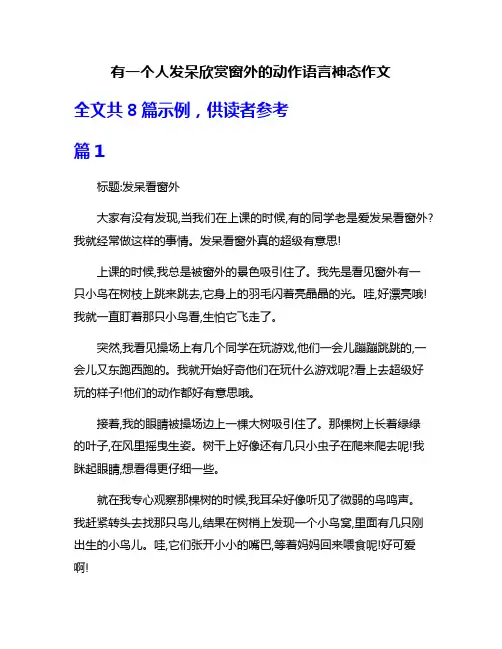 有一个人发呆欣赏窗外的动作语言神态作文

全文共 8 篇示例，供读者参考

篇 1

标题:发呆看窗外

大家有没有发现,当我们在上课的时候,有的同学老是爱发呆看窗外?我就经常做这样的事情。发呆看窗外真的超级有意思!

上课的时候,我总是被窗外的景色吸引住了。我先是看见窗外有一只小鸟在树枝上跳来跳去,它身上的羽毛闪着亮晶晶的光。哇,好漂亮哦!我就一直盯着那只小鸟看,生怕它飞走了。

突然,我看见操场上有几个同学在玩游戏,他们一会儿蹦蹦跳跳的,一会儿又东跑西跑的。我就开始好奇他们在玩什么游戏呢?看上去超级好玩的样子!他们的动作都好有意思哦。

接着,我的眼睛被操场边上一棵大树吸引住了。那棵树上长着绿绿的叶子,在风里摇曳生姿。树干上好像还有几只小虫子在爬来爬去呢!我眯起眼睛,想看得更仔细一些。

就在我专心观察那棵树的时候,我耳朵好像听见了微弱的鸟鸣声。我赶紧转头去找那只鸟儿,结果在树梢上发现一个小鸟窝,里面有几只刚出生的小鸟儿。哇,它们张开小小的嘴巴,等着妈妈回来喂食呢!好可爱啊!